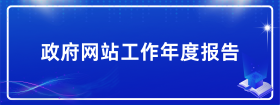 政府网站工作年度报告